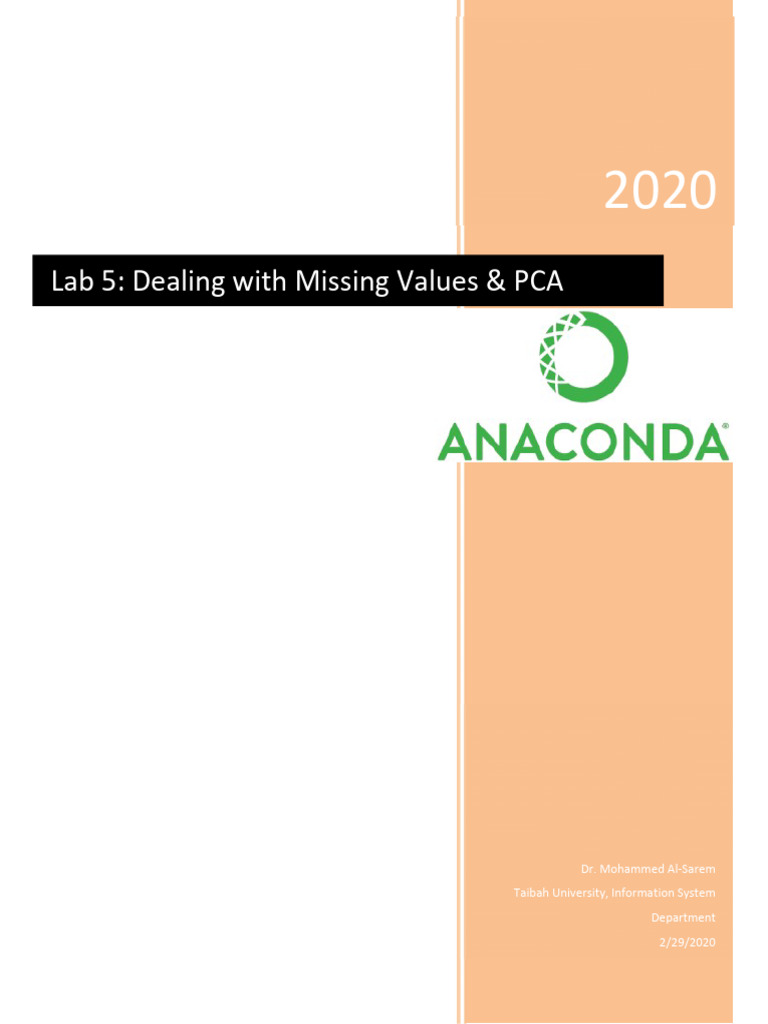 2020

Lab 5: Dealing with Missing Values & PCA

ANACONDA®

Dr. Mohammed Al-Sarem

Taibah University, Information System Department

2/29/2020